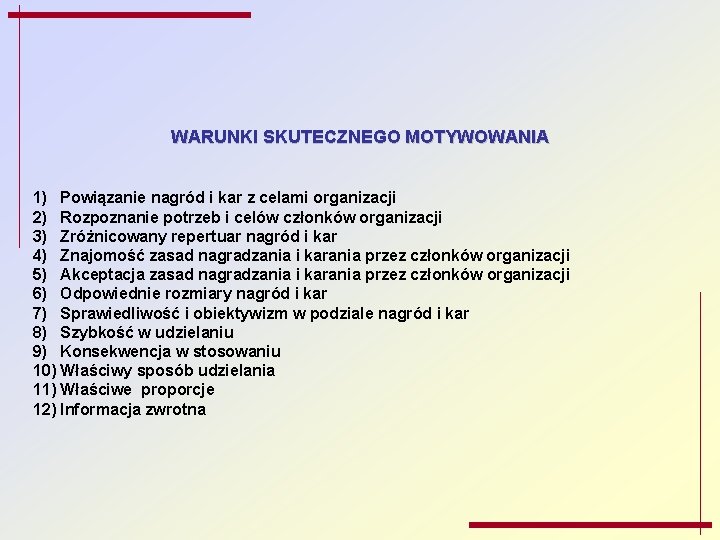 WARUNKI SKUTECZNEGO MOTYWOWANIA

1) Powiązanie nagród i kar z celami organizacji
2) Rozpoznanie potrzeb i celów członków organizacji
3) Zróżnicowany repertuar nagród i kar
4) Znajomość zasad nagradzania i karania przez członków organizacji
5) Akceptacja zasad nagradzania i karania przez członków organizacji
6) Odpowiednie rozmiary nagród i kar
7) Sprawiedliwość i obiektywizm w podziale nagród i kar
8) Szybkość w udzielaniu
9) Konsekwencja w stosowaniu
10) Właściwy sposób udzielania
11) Właściwe proporcje
12) Informacja zwrotna